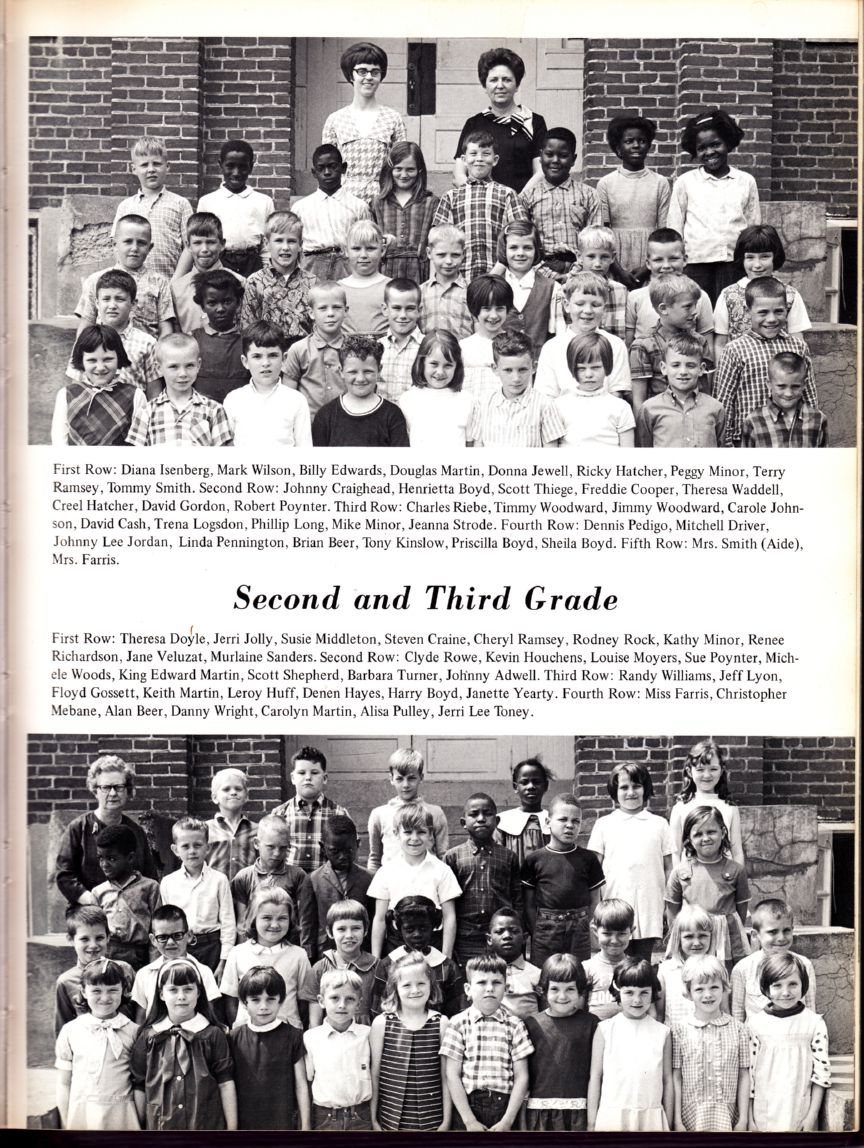 First Row: Diana Isenberg, Mark Wilson, Billy Edwards, Douglas Martin, Donna Jewell, Ricky Hatcher, Peggy Minor, Terry Ramsey, Tommy Smith. Second Row: Johnny Craighead, Henrietta Boyd, Scott Thiege, Freddie Cooper, Theresa Waddell, Creel Hatcher, David Gordon, Robert Poynter. Third Row: Charles Riebe, Timmy Woodward, Jimmy Woodward, Carole Johnson, David Cash, Trena Logsdon, Phillip Long, Mike Minor, Jeanna Strode. Fourth Row: Dennis Pedigo, Mitchell Driver, Johnny Lee Jordan, Linda Pennington, Brian Beer, Tony Kinslow, Priscilla Boyd, Sheila Boyd. Fifth Row: Mrs. Smith (Aide), Mrs. Farris.

Second and Third Grade

First Row: Theresa Doyle, Jerri Jolly, Susie Middleton, Steven Craine, Cheryl Ramsey, Rodney Rock, Kathy Minor, Renee Richardson, Jane Veluzat, Murlaine Sanders. Second Row: Clyde Rowe, Kevin Houchens, Louise Moyers, Sue Poynter, Michele Woods, King Edward Martin, Scott Shepherd, Barbara Turner, Johnny Adwell. Third Row: Randy Williams, Jeff Lyon, Floyd Gossett, Keith Martin, Leroy Huff, Denen Hayes, Harry Boyd, Janette Yearty. Fourth Row: Miss Farris, Christopher Mebane, Alan Beer, Danny Wright, Carolyn Martin, Alisa Pulley, Jerri Lee Toney.